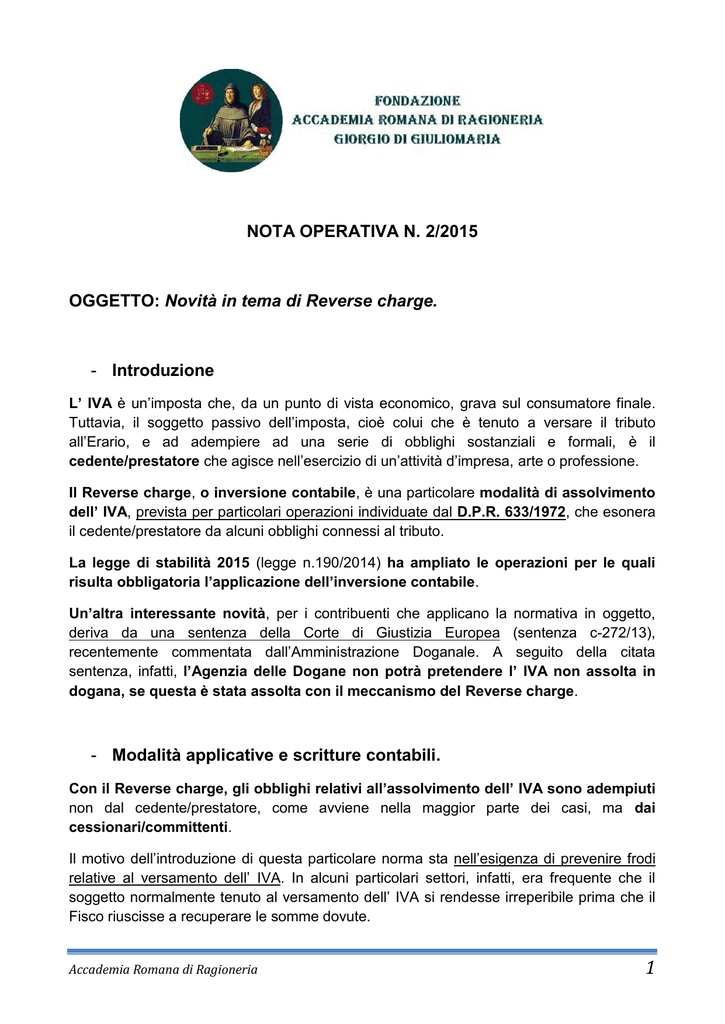 FONDAZIONE
ACCADEMIA ROMANA DI RAGIONERIA
GIORGIO DI GIULIOMARIA

NOTA OPERATIVA N. 2/2015

OGGETTO: Novità in tema di Reverse charge.

- Introduzione

L' IVA è un'imposta che, da un punto di vista economico, grava sul consumatore finale. Tuttavia, il soggetto passivo dell'imposta, cioè colui che è tenuto a versare il tributo all'Erario, e ad adempiere ad una serie di obblighi sostanziali e formali, è il cedente/prestatore che agisce nell'esercizio di un'attività d'impresa, arte o professione.

Il Reverse charge, o inversione contabile, è una particolare modalità di assolvimento dell' IVA, prevista per particolari operazioni individuate dal D.P.R. 633/1972, che esonera il cedente/prestatore da alcuni obblighi connessi al tributo.

La legge di stabilità 2015 (legge n.190/2014) ha ampliato le operazioni per le quali risulta obbligatoria l'applicazione dell'inversione contabile.

Un'altra interessante novità, per i contribuenti che applicano la normativa in oggetto, deriva da una sentenza della Corte di Giustizia Europea (sentenza c-272/13), recentemente commentata dall'Amministrazione Doganale. A seguito della citata sentenza, infatti, l'Agenzia delle Dogane non potrà pretendere l' IVA non assolta in dogana, se questa è stata assolta con il meccanismo del Reverse charge.

- Modalità applicative e scritture contabili.

Con il Reverse charge, gli obblighi relativi all'assolvimento dell' IVA sono adempiuti non dal cedente/prestatore, come avviene nella maggior parte dei casi, ma dai cessionari/committenti.

Il motivo dell'introduzione di questa particolare norma sta nell'esigenza di prevenire frodi relative al versamento dell' IVA. In alcuni particolari settori, infatti, era frequente che il soggetto normalmente tenuto al versamento dell' IVA si rendesse irreperibile prima che il Fisco riuscisse a recuperare le somme dovute.

Accademia Romana di Ragioneria 1